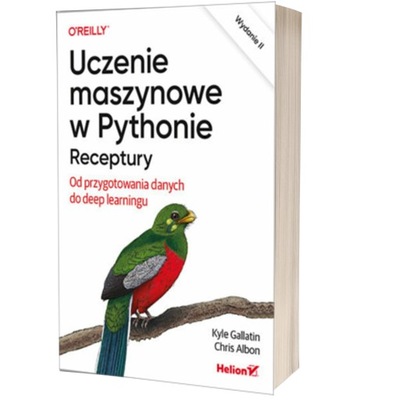 O'REILLY

Wydanie II

Uczenie maszynowe w Pythonie

Receptury

Od przygotowania danych do deep learningu

Kyle Gallatin
Chris Albon

Helion